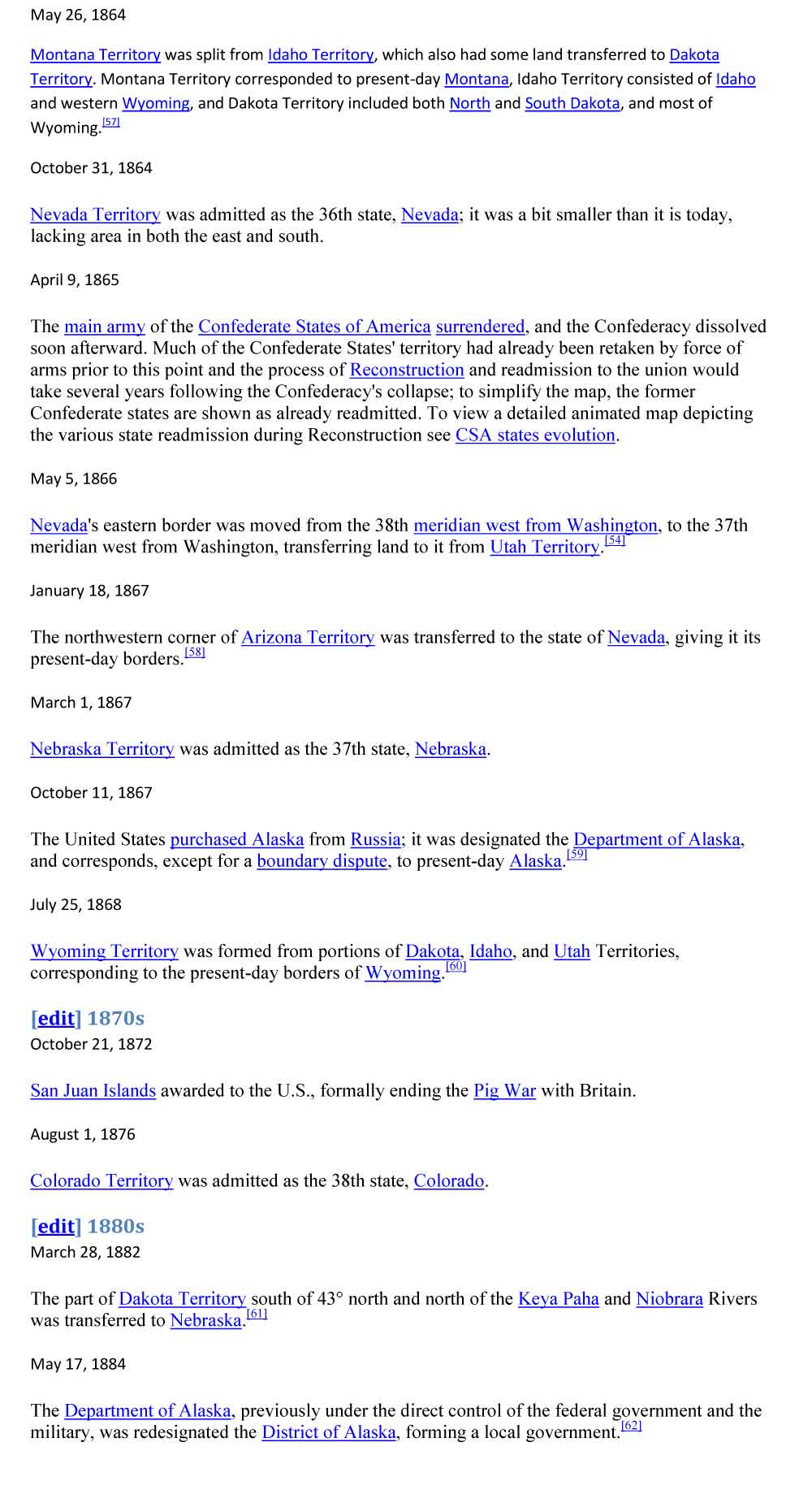 May 26, 1864

Montana Territory was split from Idaho Territory, which also had some land transferred to Dakota Territory. Montana Territory corresponded to present-day Montana, Idaho Territory consisted of Idaho and western Wyoming, and Dakota Territory included both North and South Dakota, and most of Wyoming.[57]

October 31, 1864

Nevada Territory was admitted as the 36th state, Nevada; it was a bit smaller than it is today, lacking area in both the east and south.

April 9, 1865

The main army of the Confederate States of America surrendered, and the Confederacy dissolved soon afterward. Much of the Confederate States' territory had already been retaken by force of arms prior to this point and the process of Reconstruction and readmission to the union would take several years following the Confederacy's collapse; to simplify the map, the former Confederate states are shown as already readmitted. To view a detailed animated map depicting the various state readmission during Reconstruction see CSA states evolution.

May 5, 1866

Nevada's eastern border was moved from the 38th meridian west from Washington, to the 37th meridian west from Washington, transferring land to it from Utah Territory.[54]

January 18, 1867

The northwestern corner of Arizona Territory was transferred to the state of Nevada, giving it its present-day borders.[58]

March 1, 1867

Nebraska Territory was admitted as the 37th state, Nebraska.

October 11, 1867

The United States purchased Alaska from Russia; it was designated the Department of Alaska, and corresponds, except for a boundary dispute, to present-day Alaska.[59]

July 25, 1868

Wyoming Territory was formed from portions of Dakota, Idaho, and Utah Territories, corresponding to the present-day borders of Wyoming.[60]

[edit] 1870s
October 21, 1872

San Juan Islands awarded to the U.S., formally ending the Pig War with Britain.

August 1, 1876

Colorado Territory was admitted as the 38th state, Colorado.

[edit] 1880s
March 28, 1882

The part of Dakota Territory south of 43° north and north of the Keya Paha and Niobrara Rivers was transferred to Nebraska.[61]

May 17, 1884

The Department of Alaska, previously under the direct control of the federal government and the military, was redesignated the District of Alaska, forming a local government.[62]